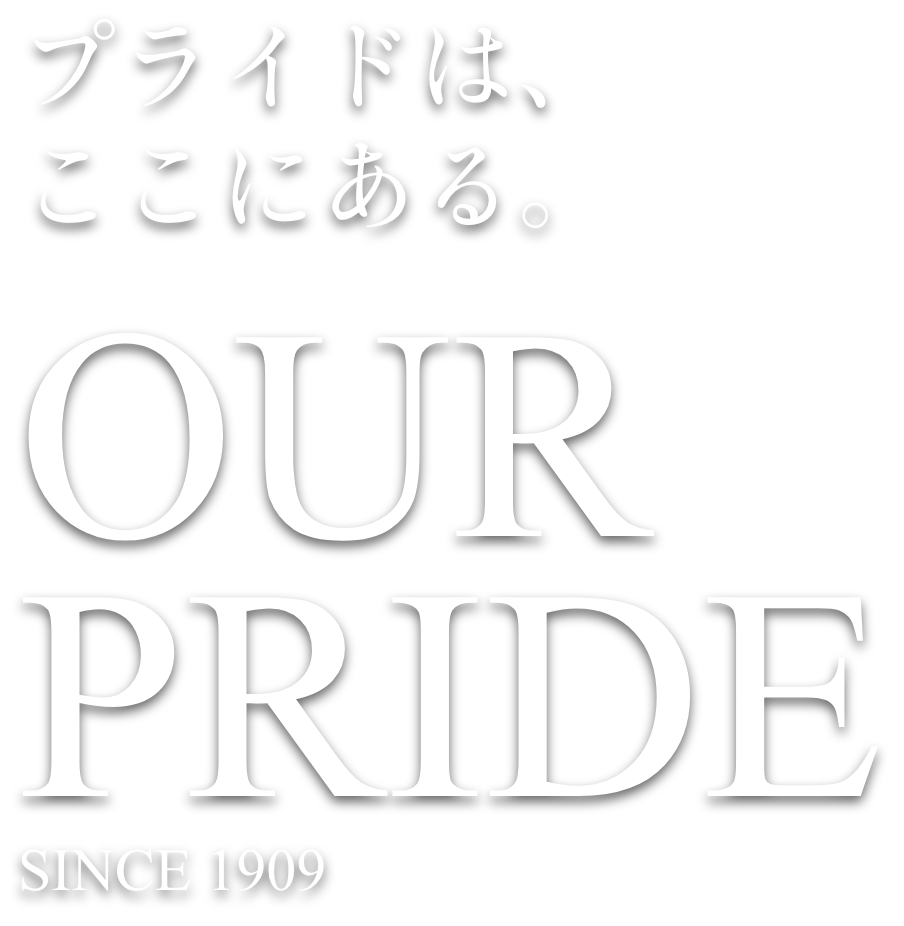 プライドは、
ここにある。

OUR
PRIDE

SINCE 1909